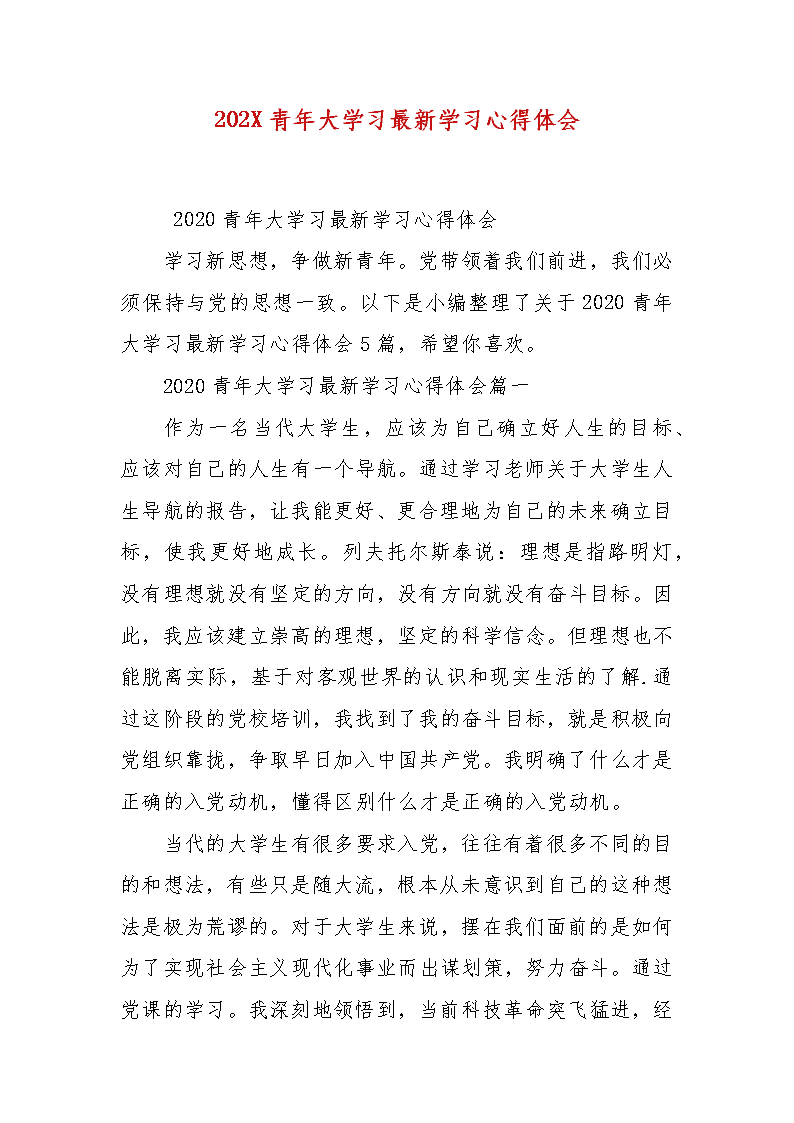 202X 青年大学习最新学习心得体会

2020 青年大学习最新学习心得体会

学习新思想，争做新青年。党带领着我们前进，我们必须保持与党的思想一致。以下是小编整理了关于 2020 青年大学习最新学习心得体会 5 篇，希望你喜欢。

2020 青年大学习最新学习心得体会篇一

作为一名当代大学生，应该为自己确立好人生的目标、应该对自己的人生有一个导航。通过学习老师关于大学生人生导航的报告，让我能更好、更合理地为自己的未来确立目标，使我更好地成长。列夫托尔斯泰说：理想是指路明灯，没有理想就没有坚定的方向，没有方向就没有奋斗目标。因此，我应该建立崇高的理想，坚定的科学信念。但理想也不能脱离实际，基于对客观世界的认识和现实生活的了解.通过这阶段的党校培训，我找到了我的奋斗目标，就是积极向党组织靠拢，争取早日加入中国共产党。我明确了什么才是正确的入党动机，懂得区别什么才是正确的入党动机。

当代的大学生有很多要求入党，往往有着很多不同的目的和想法，有些只是随大流，根本从未意识到自己的这种想法是极为荒谬的。对于大学生来说，摆在我们面前的是如何为了实现社会主义现代化事业而出谋划策，努力奋斗。通过党课的学习。我深刻地领悟到，当前科技革命突飞猛进，经